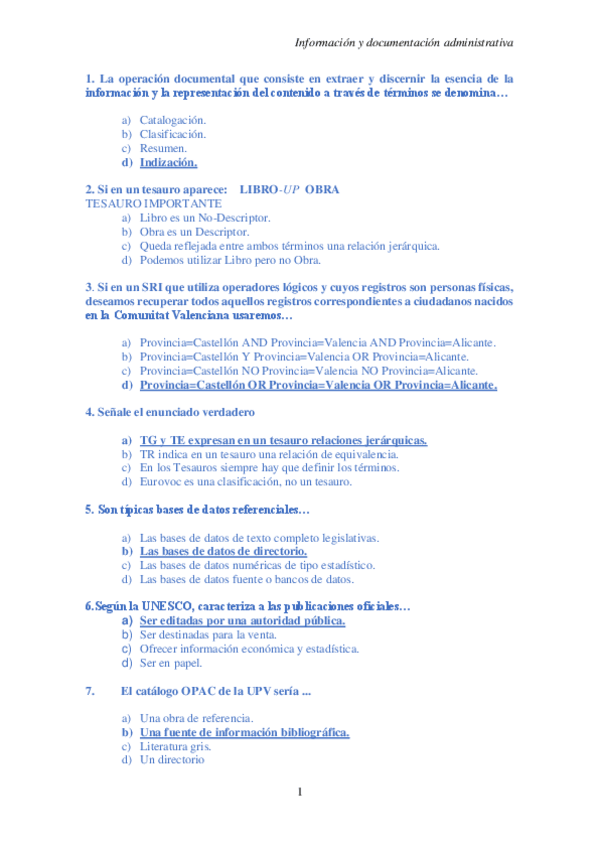 Información y documentación administrativa

1. La operación documental que consiste en extraer y discernir la esencia de la información y la representación del contenido a través de términos se denomina…

a) Catalogación.
b) Clasificación.
c) Resumen.
d) Indización.

2. Si en un tesauro aparece: LIBRO-UP OBRA
TESAURO IMPORTANTE
a) Libro es un No-Descriptor.
b) Obra es un Descriptor.
c) Queda reflejada entre ambos términos una relación jerárquica.
d) Podemos utilizar Libro pero no Obra.

3. Si en un SRI que utiliza operadores lógicos y cuyos registros son personas físicas, deseamos recuperar todos aquellos registros correspondientes a ciudadanos nacidos en la Comunitat Valenciana usaremos…

a) Provincia=Castellón AND Provincia=Valencia AND Provincia=Alicante.
b) Provincia=Castellón Y Provincia=Valencia OR Provincia=Alicante.
c) Provincia=Castellón NO Provincia=Valencia NO Provincia=Alicante.
d) Provincia=Castellón OR Provincia=Valencia OR Provincia=Alicante.

4. Señale el enunciado verdadero

a) TG y TE expresan en un tesauro relaciones jerárquicas.
b) TR indica en un tesauro una relación de equivalencia.
c) En los Tesauros siempre hay que definir los términos.
d) Eurovoc es una clasificación, no un tesauro.

5. Son típicas bases de datos referenciales…

a) Las bases de datos de texto completo legislativas.
b) Las bases de datos de directorio.
c) Las bases de datos numéricas de tipo estadístico.
d) Las bases de datos fuente o bancos de datos.

6. Según la UNESCO, caracteriza a las publicaciones oficiales…
a) Ser editadas por una autoridad pública.
b) Ser destinadas para la venta.
c) Ofrecer información económica y estadística.
d) Ser en papel.

7. El catálogo OPAC de la UPV sería ...

a) Una obra de referencia.
b) Una fuente de información bibliográfica.
c) Literatura gris.
d) Un directorio

1